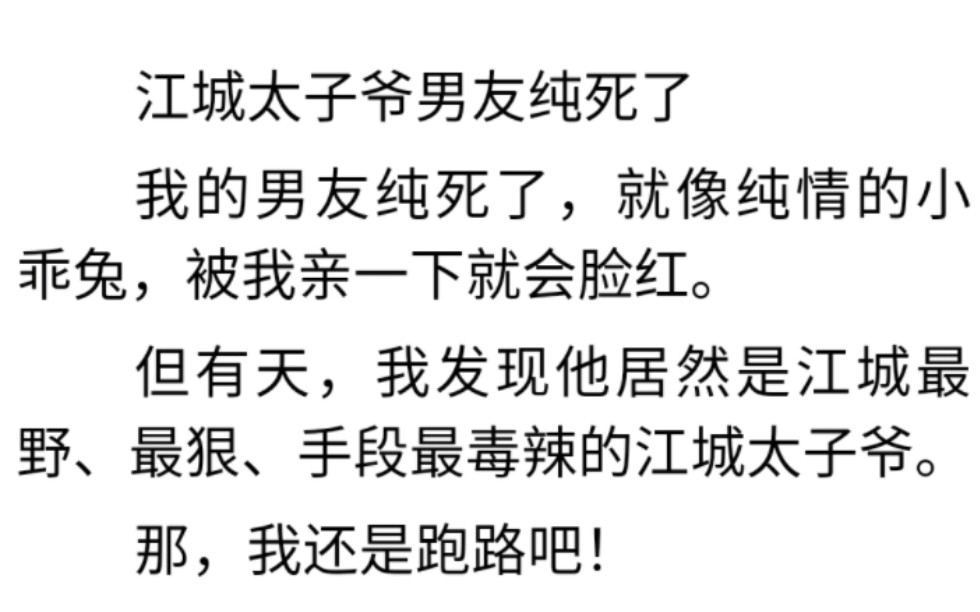 江城太子爷男友纯死了

我的男友纯死了，就像纯情的小乖兔，被我亲一下就会脸红。

但有天，我发现他居然是江城最野、最狠、手段最毒辣的江城太子爷。

那，我还是跑路吧！